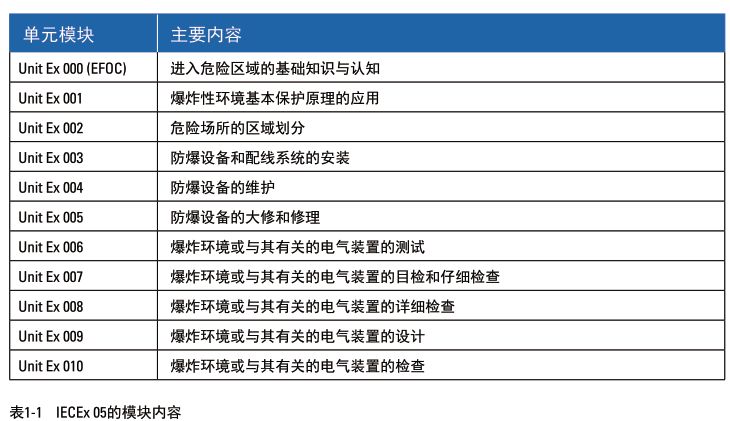 | 单元模块 | 主要内容 |
|---|---|
| Unit Ex 000 (EFOC) | 进入危险区域的基础知识与认知 |
| Unit Ex 001 | 爆炸性环境基本保护原理的应用 |
| Unit Ex 002 | 危险场所的区域划分 |
| Unit Ex 003 | 防爆设备和配线系统的安装 |
| Unit Ex 004 | 防爆设备的维护 |
| Unit Ex 005 | 防爆设备的大修和修理 |
| Unit Ex 006 | 爆炸环境或与其有关的电气装置的测试 |
| Unit Ex 007 | 爆炸环境或与其有关的电气装置的目检和仔细检查 |
| Unit Ex 008 | 爆炸环境或与其有关的电气装置的详细检查 |
| Unit Ex 009 | 爆炸环境或与其有关的电气装置的设计 |
| Unit Ex 010 | 爆炸环境或与其有关的电气装置的检查 |

表1-1 IECEx 05的模块内容